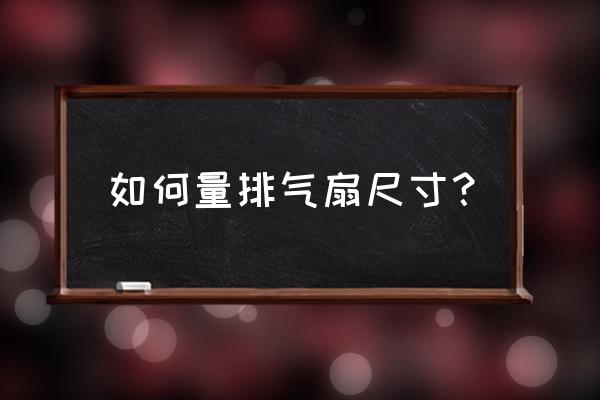 如何量排气扇尺寸?